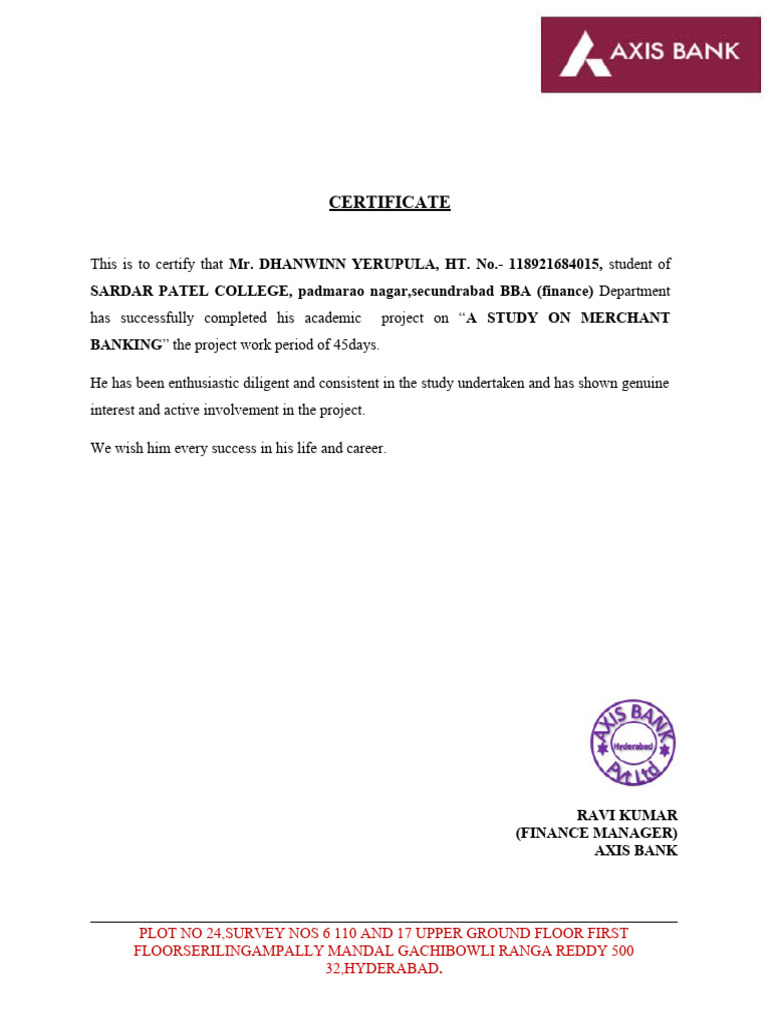 AXIS BANK

CERTIFICATE

This is to certify that Mr. DHANWINN YERUPULA, HT. No.- 118921684015, student of SARDAR PATEL COLLEGE, padmarao nagar,secundrabad BBA (finance) Department has successfully completed his academic project on "A STUDY ON MERCHANT BANKING" the project work period of 45days.

He has been enthusiastic diligent and consistent in the study undertaken and has shown genuine interest and active involvement in the project.

We wish him every success in his life and career.

AXIS BANK
Hyderabad
Pvt Ltd

RAVI KUMAR
(FINANCE MANAGER)
AXIS BANK

PLOT NO 24,SURVEY NOS 6 110 AND 17 UPPER GROUND FLOOR FIRST FLOORSERILINGAMPALLY MANDAL GACHIBOWLI RANGA REDDY 500 32,HYDERABAD.